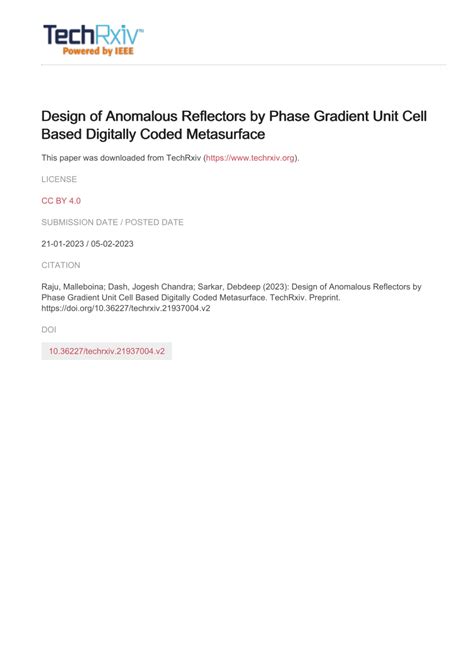 TechRxiv™
Powered by IEEE

Design of Anomalous Reflectors by Phase Gradient Unit Cell Based Digitally Coded Metasurface

This paper was downloaded from TechRxiv (https://www.techrxiv.org).

LICENSE

CC BY 4.0

SUBMISSION DATE / POSTED DATE

21-01-2023 / 05-02-2023

CITATION

Raju, Malleboina; Dash, Jogesh Chandra; Sarkar, Debdeep (2023): Design of Anomalous Reflectors by Phase Gradient Unit Cell Based Digitally Coded Metasurface. TechRxiv. Preprint. https://doi.org/10.36227/techrxiv.21937004.v2

DOI

10.36227/techrxiv.21937004.v2